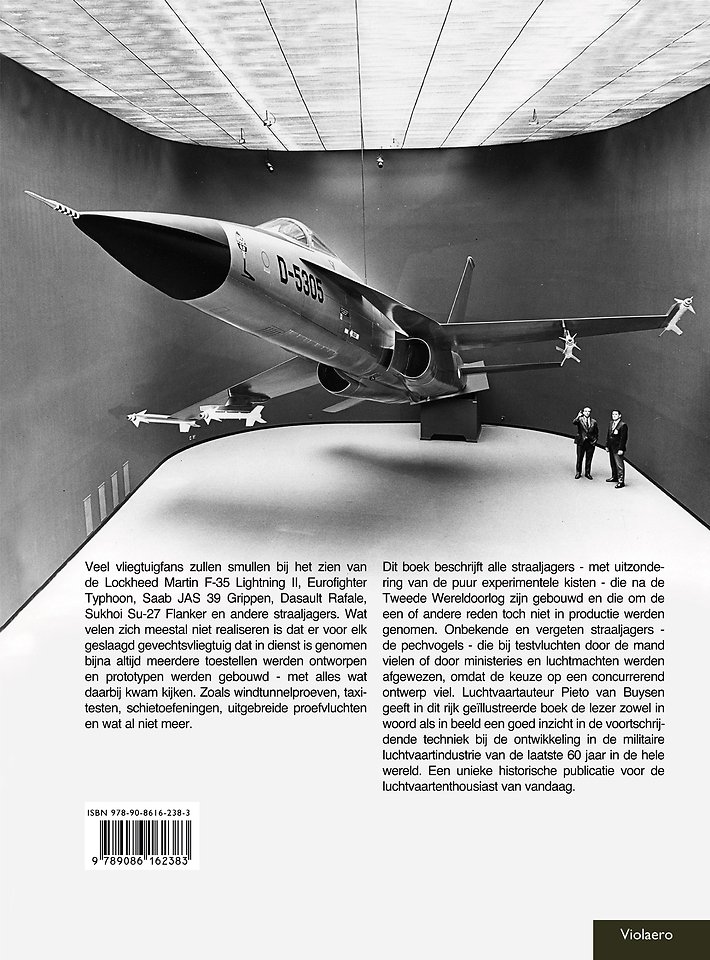 D-5305

Veel vliegtuigfans zullen smullen bij het zien van de Lockheed Martin F-35 Lightning II, Eurofighter Typhoon, Saab JAS 39 Grippen, Dasault Rafale, Sukhoi Su-27 Flanker en andere straaljagers. Wat velen zich meestal niet realiseren is dat er voor elk geslaagd gevechtsvliegtuig dat in dienst is genomen bijna altijd meerdere toestellen werden ontworpen en prototypen werden gebouwd - met alles wat daarbij kwam kijken. Zoals windtunnelproeven, taxitesten, schietoefeningen, uitgebreide proefvluchten en wat al niet meer.

Dit boek beschrijft alle straaljagers - met uitzondering van de puur experimentele kisten - die na de Tweede Wereldoorlog zijn gebouwd en die om de een of andere reden toch niet in productie werden genomen. Onbekende en vergeten straaljagers - de pechvogels - die bij testvluchten door de mand vielen of door ministeries en luchtmachten werden afgewezen, omdat de keuze op een concurrerend ontwerp viel. Luchtvaartauteur Pieto van Buysen geeft in dit rijk geïllustreerde boek de lezer zowel in woord als in beeld een goed inzicht in de voortschrijdende techniek bij de ontwikkeling in de militaire luchtvaartindustrie van de laatste 60 jaar in de hele wereld. Een unieke historische publicatie voor de luchtvaartenthousiast van vandaag.

ISBN 978-90-8616-238-3
9 789086 162383

Violaero